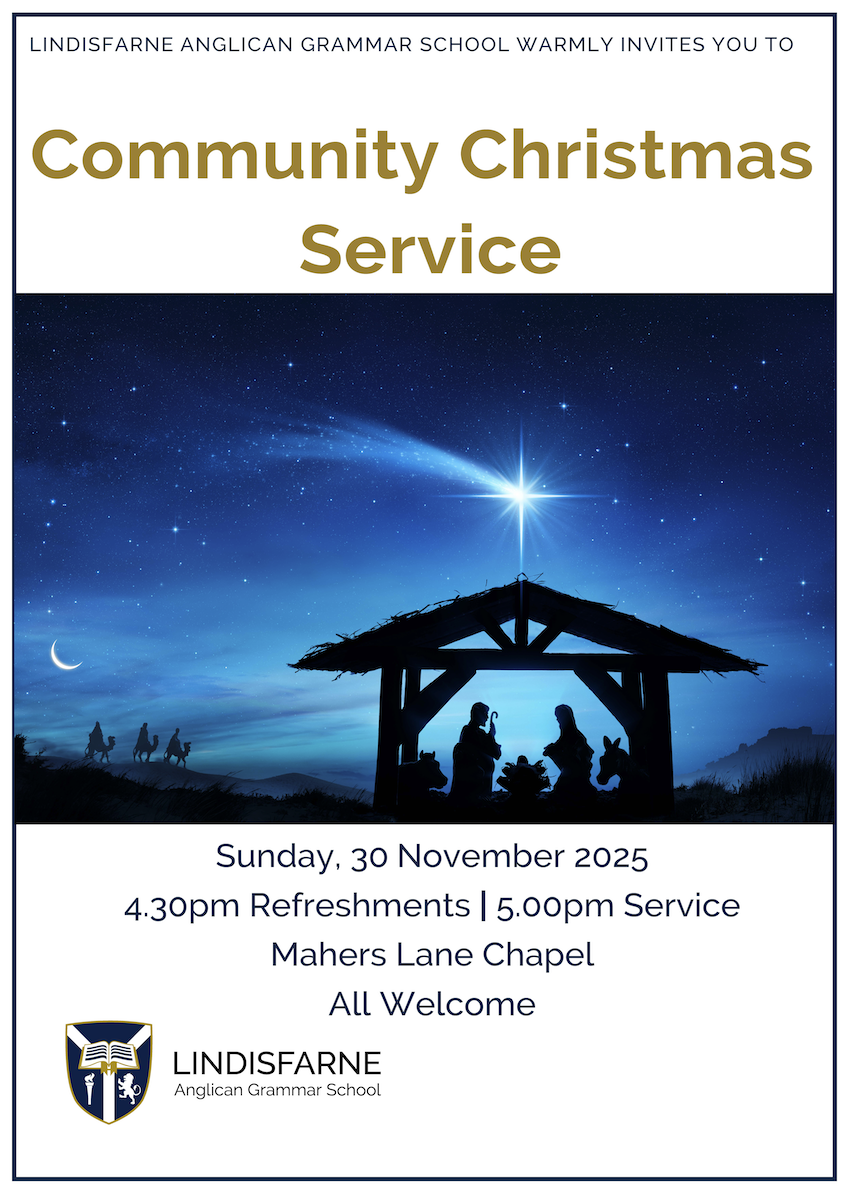 LINDISFARNE ANGLICAN GRAMMAR SCHOOL WARMLY INVITES YOU TO

Community Christmas Service

Sunday, 30 November 2025
4.30pm Refreshments | 5.00pm Service
Mahers Lane Chapel
All Welcome

LINDISFARNE
Anglican Grammar School